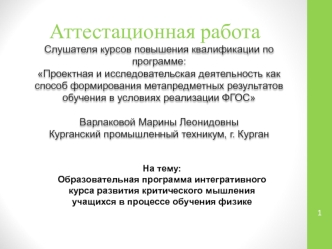 Аттестационная работа
Слушателя курсов повышения квалификации по программе:
«Проектная и исследовательская деятельность как способ формирования метапредметных результатов обучения в условиях реализации ФГОС»

Варлаковой Марины Леонидовны
Курганский промышленный техникум, г. Курган

На тему:
Образовательная программа интегративного курса развития критического мышления учащихся в процессе обучения физике

1